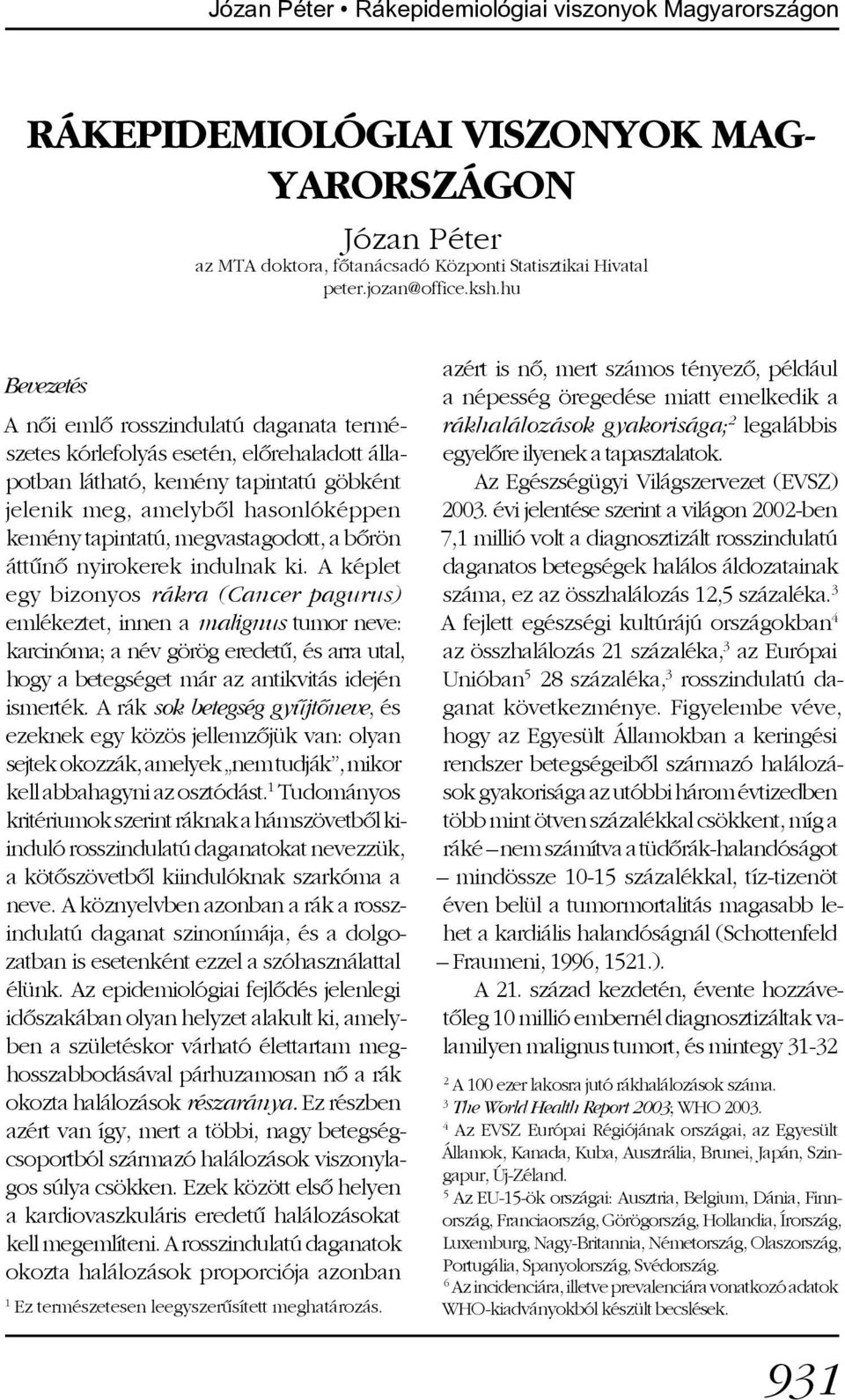 Józan Péter • Rákepidemiológiai viszonyok Magyarországon

RÁKEPIDEMIOLÓGIAI VISZONYOK MAGYARORSZÁGON

Józan Péter
az MTA doktora, főtanácsadó Központi Statisztikai Hivatal
peter.jozan@office.ksh.hu

Bevezetés

A női emlő rosszindulatú daganata természetes kórlefolyás esetén, előrehaladott állapotban látható, kemény tapintatú göbként jelenik meg, amelyből hasonlóképpen kemény tapintatú, megvastagodott, a bőrön áttűnő nyirokerek indulnak ki. A képlet egy bizonyos rákra (Cancer pagurus) emlékeztet, innen a malignus tumor neve: karcinóma; a név görög eredetű, és arra utal, hogy a betegséget már az antikvitás idején ismerték. A rák sok betegség gyűjtőneve, és ezeknek egy közös jellemzőjük van: olyan sejtek okozzák, amelyek „nem tudják", mikor kell abbahagyni az osztódást.$^1$ Tudományos kritériumok szerint ráknak a hámszövetből kiinduló rosszindulatú daganatokat nevezzük, a kötőszövetből kiindulóknak szarkóma a neve. A köznyelvben azonban a rák a rosszindulatú daganat szinonímája, és a dolgozatban is esetenként ezzel a szóhasználattal élünk. Az epidemiológiai fejlődés jelenlegi időszakában olyan helyzet alakult ki, amelyben a születéskor várható élettartam meghosszabbodásával párhuzamosan nő a rák okozta halálozások részaránya. Ez részben azért van így, mert a többi, nagy betegségcsoportból származó halálozások viszonylagos súlya csökken. Ezek között első helyen a kardiovaszkuláris eredetű halálozásokat kell megemlíteni. A rosszindulatú daganatok okozta halálozások proporciója azonban

$^1$ Ez természetesen leegyszerűsített meghatározás.

azért is nő, mert számos tényező, például a népesség öregedése miatt emelkedik a rákhalálozások gyakorisága;$^2$ legalábbis egyelőre ilyenek a tapasztalatok.

Az Egészségügyi Világszervezet (EVSZ) 2003. évi jelentése szerint a világon 2002-ben 7,1 millió volt a diagnosztizált rosszindulatú daganatos betegségek halálos áldozatainak száma, ez az összhalálozás 12,5 százaléka.$^3$ A fejlett egészségi kultúrájú országokban$^4$ az összhalálozás 21 százaléka,$^3$ az Európai Unióban$^5$ 28 százaléka,$^3$ rosszindulatú daganat következménye. Figyelembe véve, hogy az Egyesült Államokban a keringési rendszer betegségeiből származó halálozások gyakorisága az utóbbi három évtizedben több mint ötven százalékkal csökkent, míg a ráké – nem számítva a tüdőrák-halandóságot – mindössze 10-15 százalékkal, tíz-tizenöt éven belül a tumormortalitás magasabb lehet a kardiális halandóságnál (Schottenfeld – Fraumeni, 1996, 1521.).

A 21. század kezdetén, évente hozzávetőleg 10 millió embernél diagnosztizáltak valamilyen malignus tumort, és mintegy 31-32

$^2$ A 100 ezer lakosra jutó rákhalálozások száma.
$^3$ The World Health Report 2003; WHO 2003.
$^4$ Az EVSZ Európai Régiójának országai, az Egyesült Államok, Kanada, Kuba, Ausztrália, Brunei, Japán, Szingapur, Új-Zéland.
$^5$ Az EU-15-ök országai: Ausztria, Belgium, Dánia, Finnország, Franciaország, Görögország, Hollandia, Írország, Luxemburg, Nagy-Britannia, Németország, Olaszország, Portugália, Spanyolország, Svédország.
$^6$ Az incidenciára, illetve prevalenciára vonatkozó adatok WHO-kiadványokból készült becslések.

931